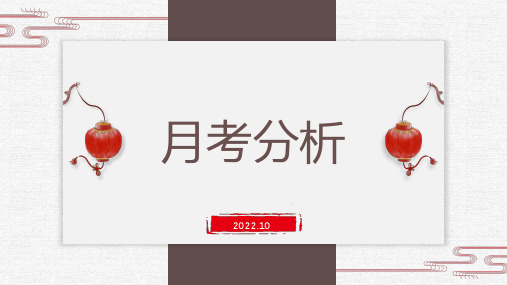 月考分析

2022.10